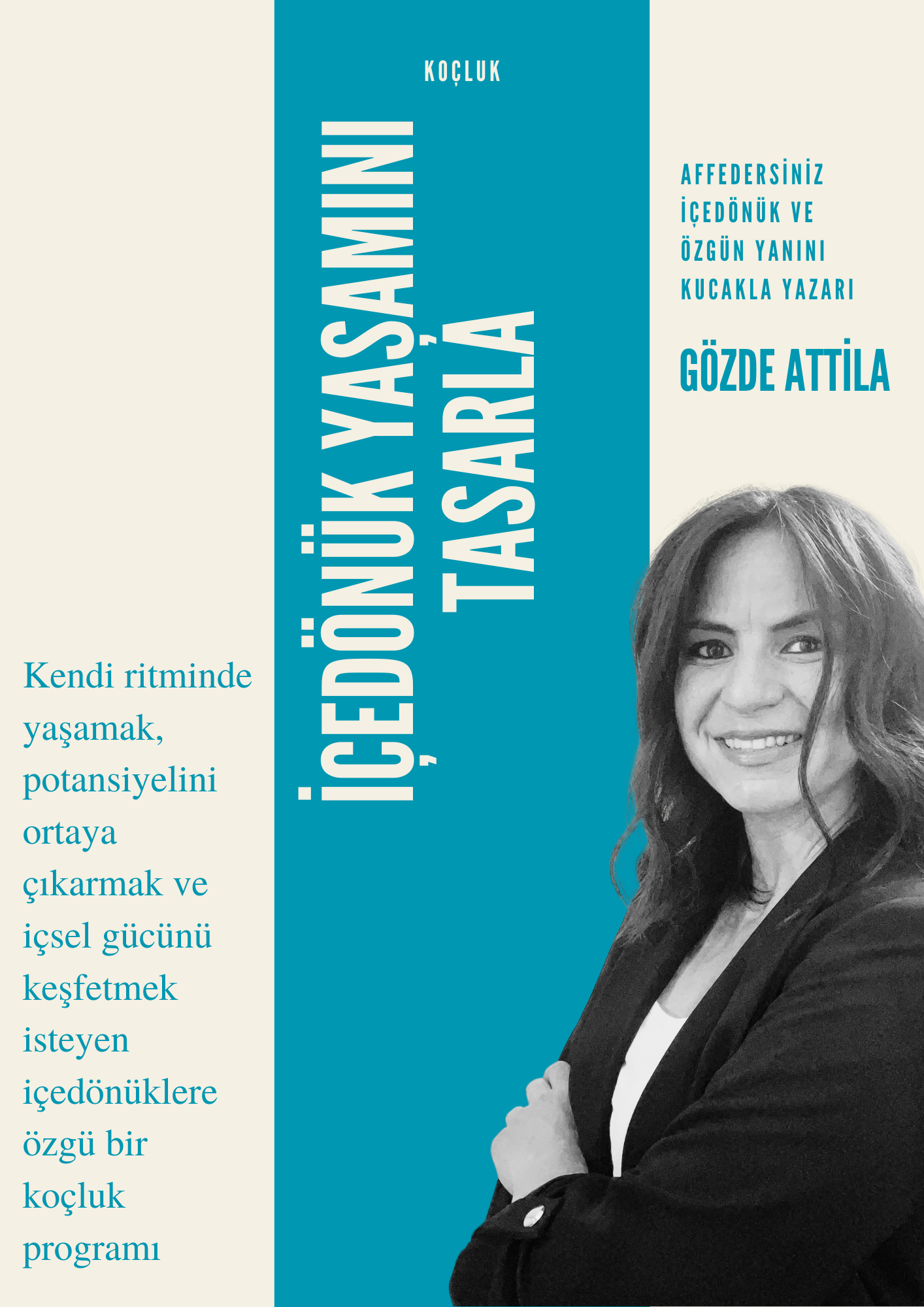 KOÇLUK

İÇEDÖNÜK YAŞAMINI
TASARLA

AFFEDERSİNİZ İÇEDÖNÜK VE ÖZGÜN YANINI KUCAKLA YAZARI

GÖZDE ATTİLA

Kendi ritminde yaşamak, potansiyelini ortaya çıkarmak ve içsel gücünü keşfetmek isteyen içedönüklere özgü bir koçluk programı